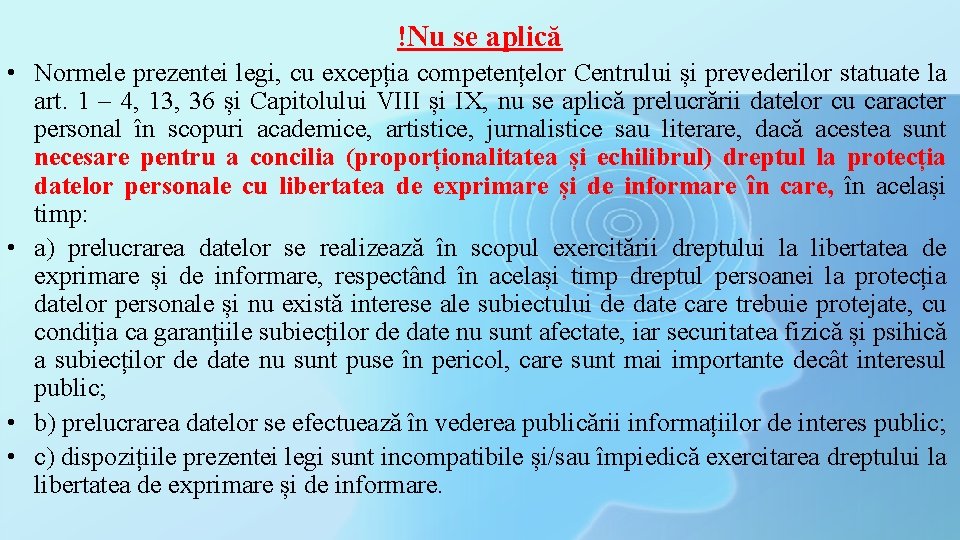 !Nu se aplică

• Normele prezentei legi, cu excepția competențelor Centrului și prevederilor statuate la art. 1 – 4, 13, 36 și Capitolului VIII și IX, nu se aplică prelucrării datelor cu caracter personal în scopuri academice, artistice, jurnalistice sau literare, dacă acestea sunt necesare pentru a concilia (proporționalitatea și echilibrul) dreptul la protecția datelor personale cu libertatea de exprimare și de informare în care, în același timp:
• a) prelucrarea datelor se realizează în scopul exercitării dreptului la libertatea de exprimare și de informare, respectând în același timp dreptul persoanei la protecția datelor personale și nu există interese ale subiectului de date care trebuie protejate, cu condiția ca garanțiile subiecților de date nu sunt afectate, iar securitatea fizică și psihică a subiecților de date nu sunt puse în pericol, care sunt mai importante decât interesul public;
• b) prelucrarea datelor se efectuează în vederea publicării informațiilor de interes public;
• c) dispozițiile prezentei legi sunt incompatibile și/sau împiedică exercitarea dreptului la libertatea de exprimare și de informare.